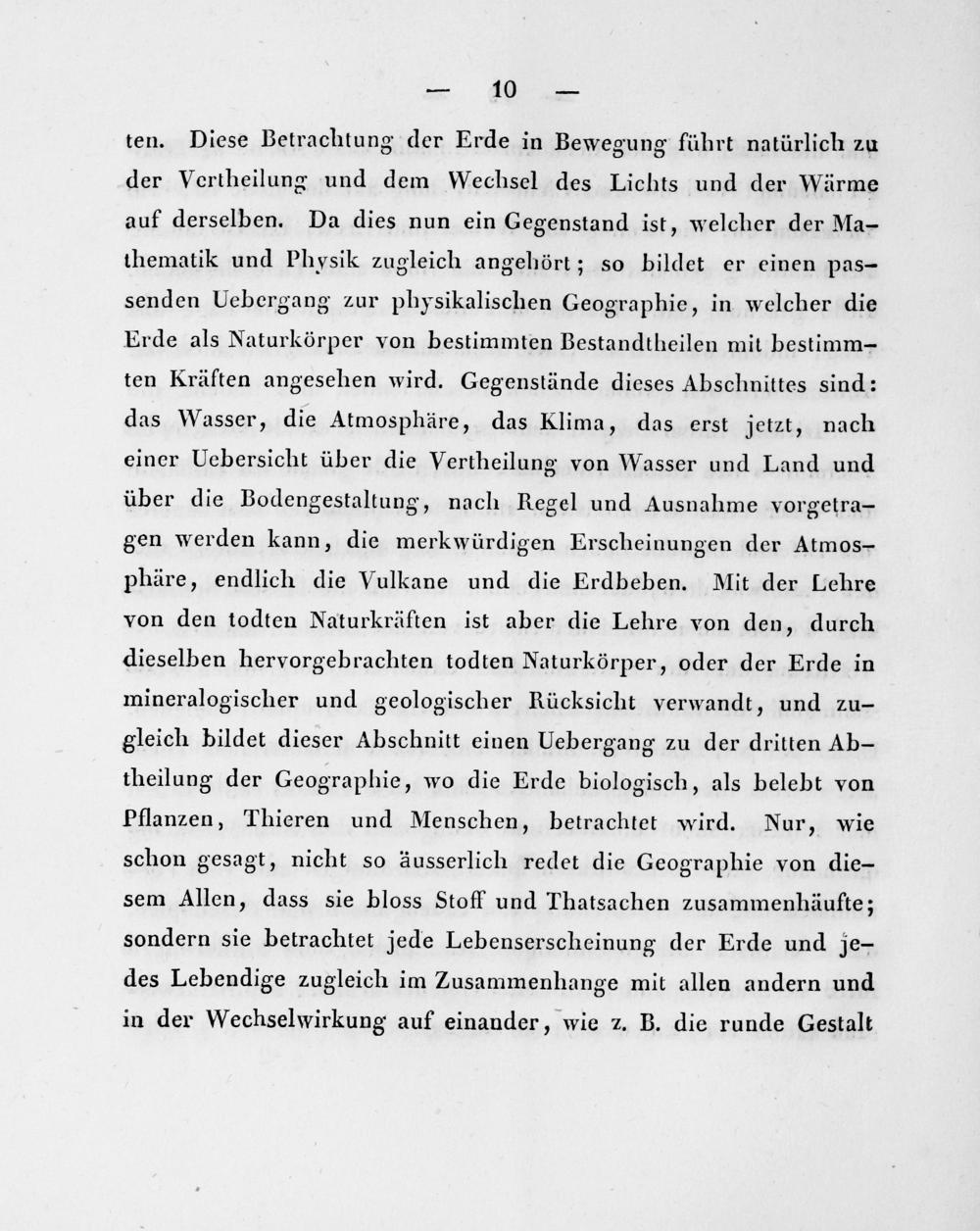 — 10 —

ten. Diese Betrachtung der Erde in Bewegung führt natürlich zu der Vertheilung und dem Wechsel des Lichts und der Wärme auf derselben. Da dies nun ein Gegenstand ist, welcher der Mathematik und Physik zugleich angehört; so bildet er einen passenden Uebergang zur physikalischen Geographie, in welcher die Erde als Naturkörper von bestimmten Bestandtheilen mit bestimmten Kräften angesehen wird. Gegenstände dieses Abschnittes sind: das Wasser, die Atmosphäre, das Klima, das erst jetzt, nach einer Uebersicht über die Vertheilung von Wasser und Land und über die Bodengestaltung, nach Regel und Ausnahme vorgetragen werden kann, die merkwürdigen Erscheinungen der Atmosphäre, endlich die Vulkane und die Erdbeben. Mit der Lehre von den todten Naturkräften ist aber die Lehre von den, durch dieselben hervorgebrachten todten Naturkörper, oder der Erde in mineralogischer und geologischer Rücksicht verwandt, und zugleich bildet dieser Abschnitt einen Uebergang zu der dritten Abtheilung der Geographie, wo die Erde biologisch, als belebt von Pflanzen, Thieren und Menschen, betrachtet wird. Nur, wie schon gesagt, nicht so äusserlich redet die Geographie von diesem Allen, dass sie bloss Stoff und Thatsachen zusammenhäufte; sondern sie betrachtet jede Lebenserscheinung der Erde und jedes Lebendige zugleich im Zusammenhange mit allen andern und in der Wechselwirkung auf einander, wie z. B. die runde Gestalt